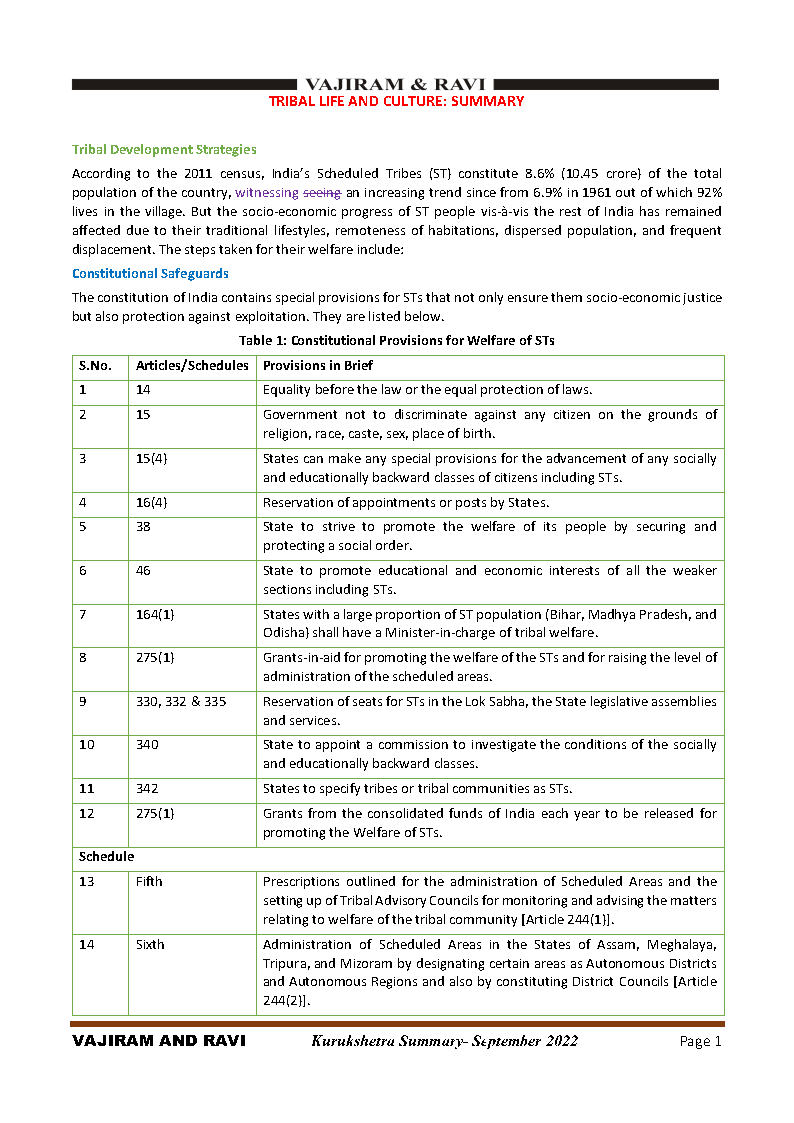 VAJIRAM & RAVI
TRIBAL LIFE AND CULTURE: SUMMARY

Tribal Development Strategies

According to the 2011 census, India's Scheduled Tribes (ST) constitute 8.6% (10.45 crore) of the total population of the country, witnessing seeing an increasing trend since from 6.9% in 1961 out of which 92% lives in the village. But the socio-economic progress of ST people vis-à-vis the rest of India has remained affected due to their traditional lifestyles, remoteness of habitations, dispersed population, and frequent displacement. The steps taken for their welfare include:

Constitutional Safeguards

The constitution of India contains special provisions for STs that not only ensure them socio-economic justice but also protection against exploitation. They are listed below.

Table 1: Constitutional Provisions for Welfare of STs

| S.No. | Articles/Schedules | Provisions in Brief |
|---|---|---|
| 1 | 14 | Equality before the law or the equal protection of laws. |
| 2 | 15 | Government not to discriminate against any citizen on the grounds of religion, race, caste, sex, place of birth. |
| 3 | 15(4) | States can make any special provisions for the advancement of any socially and educationally backward classes of citizens including STs. |
| 4 | 16(4) | Reservation of appointments or posts by States. |
| 5 | 38 | State to strive to promote the welfare of its people by securing and protecting a social order. |
| 6 | 46 | State to promote educational and economic interests of all the weaker sections including STs. |
| 7 | 164(1) | States with a large proportion of ST population (Bihar, Madhya Pradesh, and Odisha) shall have a Minister-in-charge of tribal welfare. |
| 8 | 275(1) | Grants-in-aid for promoting the welfare of the STs and for raising the level of administration of the scheduled areas. |
| 9 | 330, 332 & 335 | Reservation of seats for STs in the Lok Sabha, the State legislative assemblies and services. |
| 10 | 340 | State to appoint a commission to investigate the conditions of the socially and educationally backward classes. |
| 11 | 342 | States to specify tribes or tribal communities as STs. |
| 12 | 275(1) | Grants from the consolidated funds of India each year to be released for promoting the Welfare of STs. |
| Schedule | | |
| 13 | Fifth | Prescriptions outlined for the administration of Scheduled Areas and the setting up of Tribal Advisory Councils for monitoring and advising the matters relating to welfare of the tribal community [Article 244(1)]. |
| 14 | Sixth | Administration of Scheduled Areas in the States of Assam, Meghalaya, Tripura, and Mizoram by designating certain areas as Autonomous Districts and Autonomous Regions and also by constituting District Councils [Article 244(2)]. |

VAJIRAM AND RAVI    Kurukshetra Summary- September 2022    Page 1